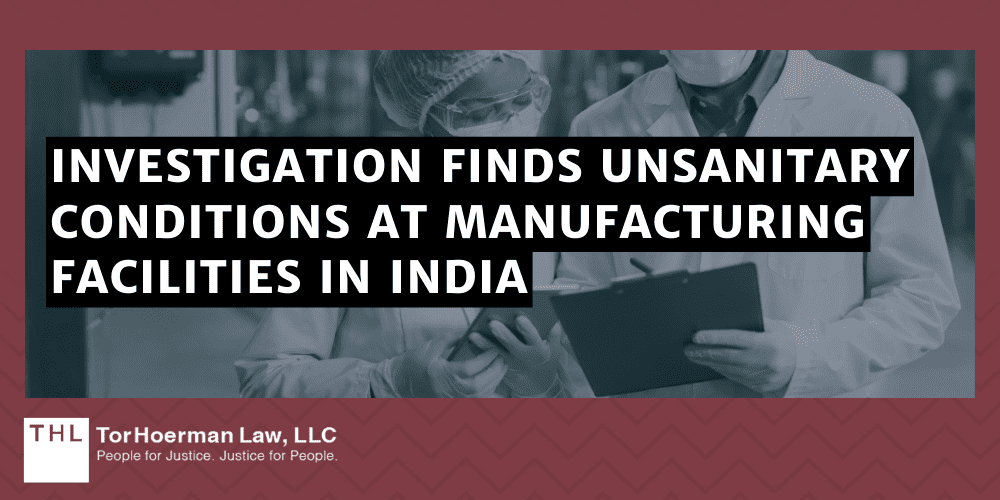 INVESTIGATION FINDS UNSANITARY CONDITIONS AT MANUFACTURING FACILITIES IN INDIA

THL TorHoerman Law, LLC
People for Justice. Justice for People.